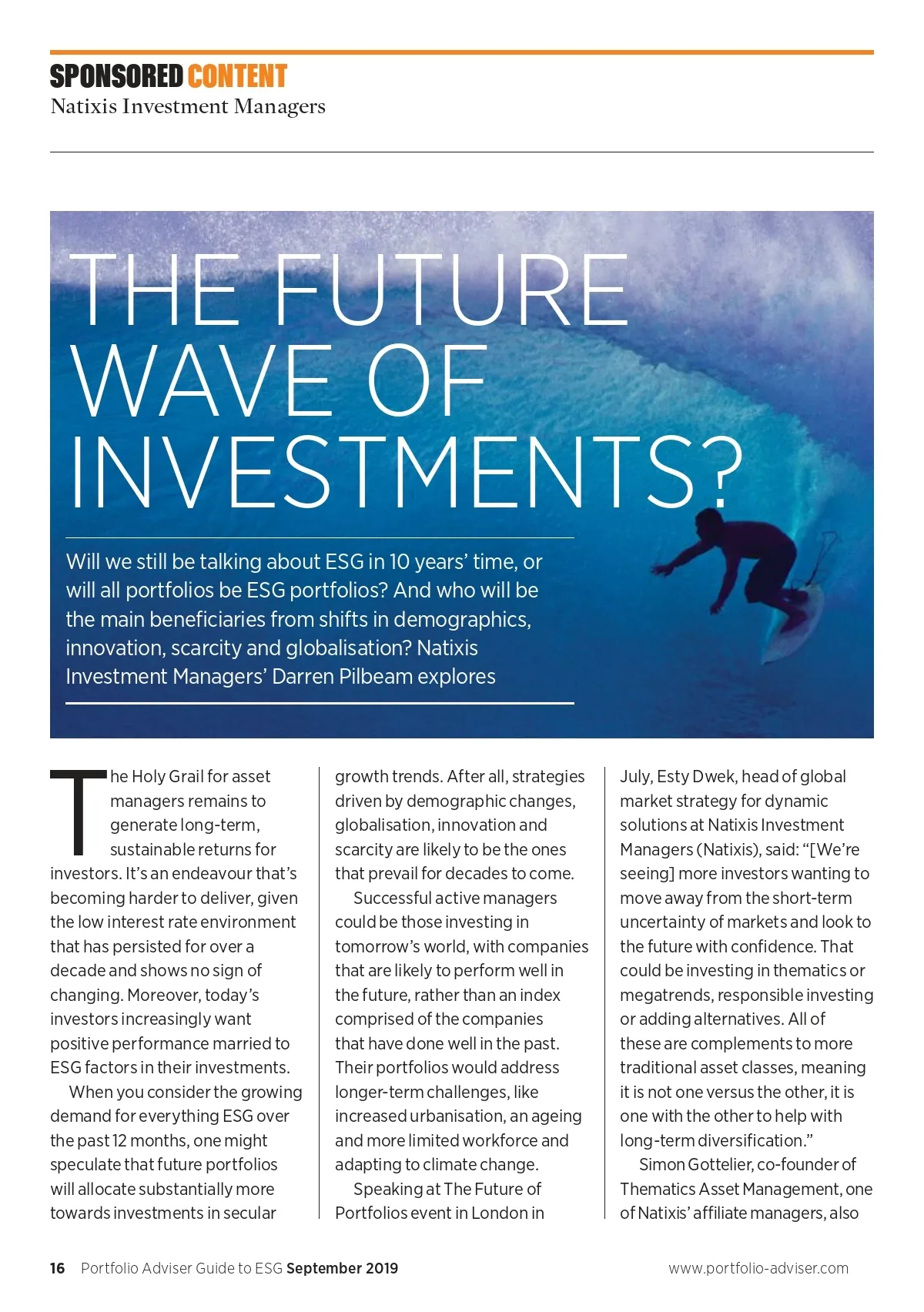 SPONSORED CONTENT
Natixis Investment Managers

THE FUTURE WAVE OF INVESTMENTS?

Will we still be talking about ESG in 10 years' time, or will all portfolios be ESG portfolios? And who will be the main beneficiaries from shifts in demographics, innovation, scarcity and globalisation? Natixis Investment Managers' Darren Pilbeam explores

The Holy Grail for asset managers remains to generate long-term, sustainable returns for investors. It's an endeavour that's becoming harder to deliver, given the low interest rate environment that has persisted for over a decade and shows no sign of changing. Moreover, today's investors increasingly want positive performance married to ESG factors in their investments.

When you consider the growing demand for everything ESG over the past 12 months, one might speculate that future portfolios will allocate substantially more towards investments in secular growth trends. After all, strategies driven by demographic changes, globalisation, innovation and scarcity are likely to be the ones that prevail for decades to come.

Successful active managers could be those investing in tomorrow's world, with companies that are likely to perform well in the future, rather than an index comprised of the companies that have done well in the past. Their portfolios would address longer-term challenges, like increased urbanisation, an ageing and more limited workforce and adapting to climate change.

Speaking at The Future of Portfolios event in London in July, Esty Dwek, head of global market strategy for dynamic solutions at Natixis Investment Managers (Natixis), said: "[We're seeing] more investors wanting to move away from the short-term uncertainty of markets and look to the future with confidence. That could be investing in thematics or megatrends, responsible investing or adding alternatives. All of these are complements to more traditional asset classes, meaning it is not one versus the other, it is one with the other to help with long-term diversification."

Simon Gottelier, co-founder of Thematics Asset Management, one of Natixis' affiliate managers, also

16 Portfolio Adviser Guide to ESG September 2019 www.portfolio-adviser.com